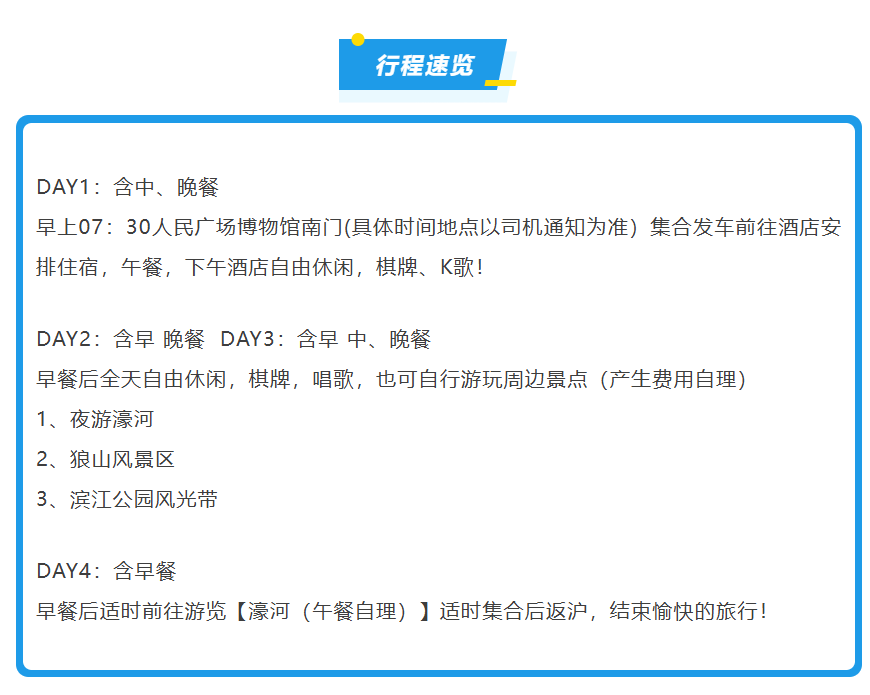 行程速览

DAY1：含中、晚餐
早上07：30人民广场博物馆南门(具体时间地点以司机通知为准）集合发车前往酒店安排住宿，午餐，下午酒店自由休闲，棋牌、K歌！

DAY2：含早 晚餐 DAY3：含早 中、晚餐
早餐后全天自由休闲，棋牌，唱歌，也可自行游玩周边景点（产生费用自理）
1、夜游濠河
2、狼山风景区
3、滨江公园风光带

DAY4：含早餐
早餐后适时前往游览【濠河（午餐自理）】适时集合后返沪，结束愉快的旅行！